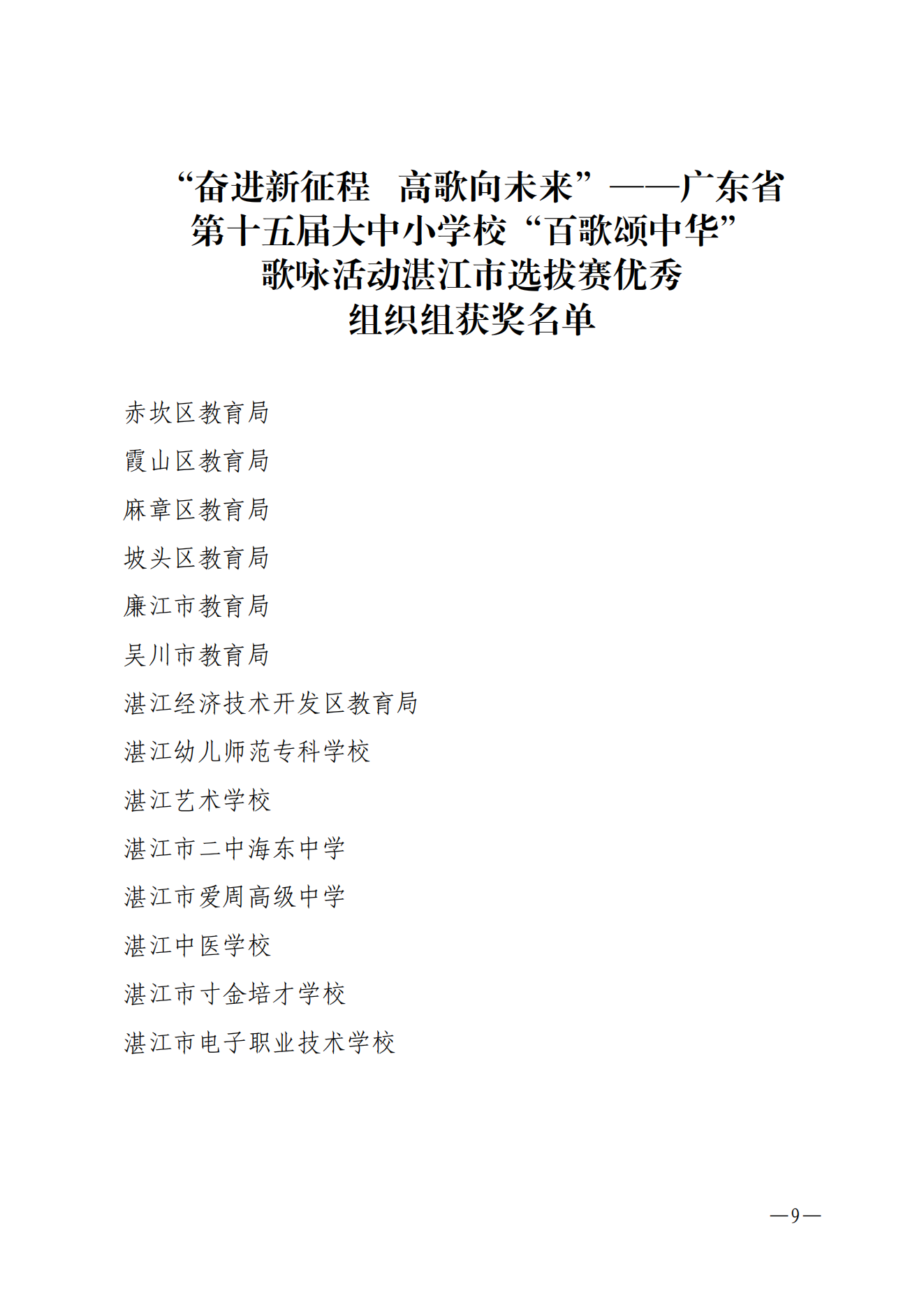 “奋进新征程　高歌向未来”——广东省第十五届大中小学校“百歌颂中华”歌咏活动湛江市选拔赛优秀组织组获奖名单

赤坎区教育局

霞山区教育局

麻章区教育局

坡头区教育局

廉江市教育局

吴川市教育局

湛江经济技术开发区教育局

湛江幼儿师范专科学校

湛江艺术学校

湛江市二中海东中学

湛江市爱周高级中学

湛江中医学校

湛江市寸金培才学校

湛江市电子职业技术学校

—9—